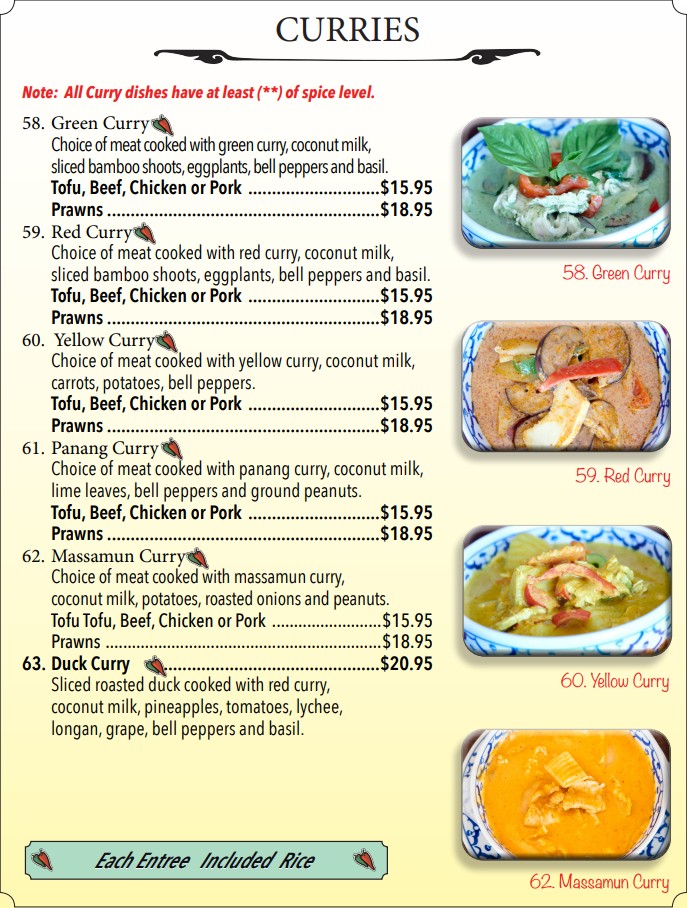 CURRIES

Note: All Curry dishes have at least (**) of spice level.

58. Green Curry
Choice of meat cooked with green curry, coconut milk, sliced bamboo shoots, eggplants, bell peppers and basil.
Tofu, Beef, Chicken or Pork ............................$15.95
Prawns ..........................................................$18.95

59. Red Curry
Choice of meat cooked with red curry, coconut milk, sliced bamboo shoots, eggplants, bell peppers and basil.
Tofu, Beef, Chicken or Pork ............................$15.95
Prawns ..........................................................$18.95

60. Yellow Curry
Choice of meat cooked with yellow curry, coconut milk, carrots, potatoes, bell peppers.
Tofu, Beef, Chicken or Pork ............................$15.95
Prawns ..........................................................$18.95

61. Panang Curry
Choice of meat cooked with panang curry, coconut milk, lime leaves, bell peppers and ground peanuts.
Tofu, Beef, Chicken or Pork ............................$15.95
Prawns ..........................................................$18.95

62. Massamun Curry
Choice of meat cooked with massamun curry, coconut milk, potatoes, roasted onions and peanuts.
Tofu Tofu, Beef, Chicken or Pork ........................$15.95
Prawns ..........................................................$18.95

63. Duck Curry ..............................................$20.95
Sliced roasted duck cooked with red curry, coconut milk, pineapples, tomatoes, lychee, longan, grape, bell peppers and basil.

Each Entree Included Rice

58. Green Curry

59. Red Curry

60. Yellow Curry

62. Massamun Curry